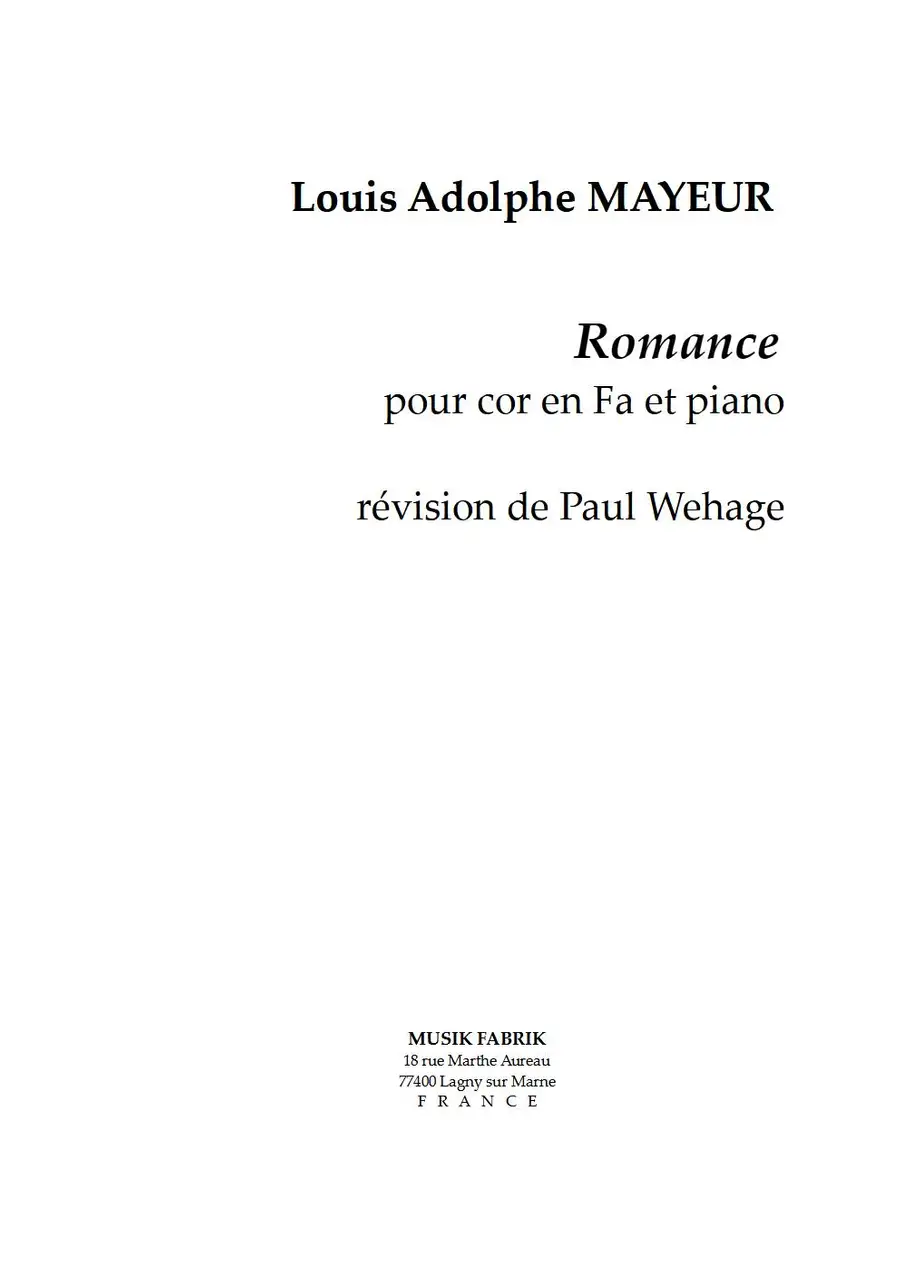 Louis Adolphe MAYEUR

Romance
pour cor en Fa et piano

révision de Paul Wehage

MUSIK FABRIK
18 rue Marthe Aureau
77400 Lagny sur Marne
F R A N C E